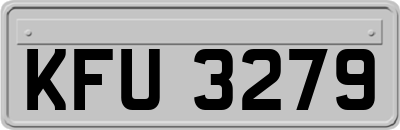 KFU 3279